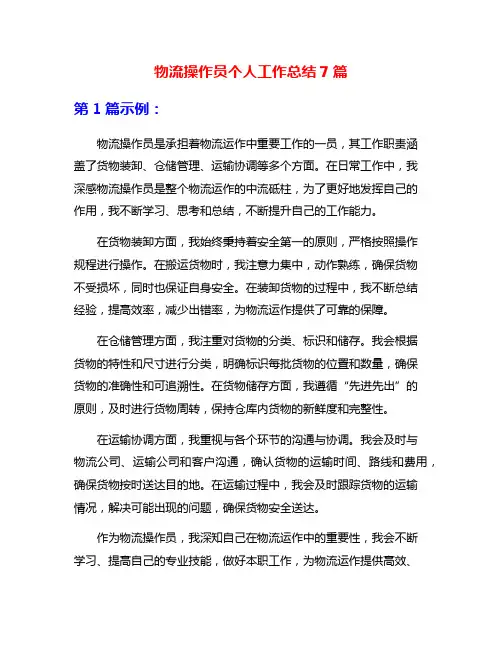 物流操作员个人工作总结 7 篇

第 1 篇示例：

物流操作员是承担着物流运作中重要工作的一员，其工作职责涵盖了货物装卸、仓储管理、运输协调等多个方面。在日常工作中，我深感物流操作员是整个物流运作的中流砥柱，为了更好地发挥自己的作用，我不断学习、思考和总结，不断提升自己的工作能力。

在货物装卸方面，我始终秉持着安全第一的原则，严格按照操作规程进行操作。在搬运货物时，我注意力集中，动作熟练，确保货物不受损坏，同时也保证自身安全。在装卸货物的过程中，我不断总结经验，提高效率，减少出错率，为物流运作提供了可靠的保障。

在仓储管理方面，我注重对货物的分类、标识和储存。我会根据货物的特性和尺寸进行分类，明确标识每批货物的位置和数量，确保货物的准确性和可追溯性。在货物储存方面，我遵循“先进先出”的原则，及时进行货物周转，保持仓库内货物的新鲜度和完整性。

在运输协调方面，我重视与各个环节的沟通与协调。我会及时与物流公司、运输公司和客户沟通，确认货物的运输时间、路线和费用，确保货物按时送达目的地。在运输过程中，我会及时跟踪货物的运输情况，解决可能出现的问题，确保货物安全送达。

作为物流操作员，我深知自己在物流运作中的重要性，我会不断学习、提高自己的专业技能，做好本职工作，为物流运作提供高效、